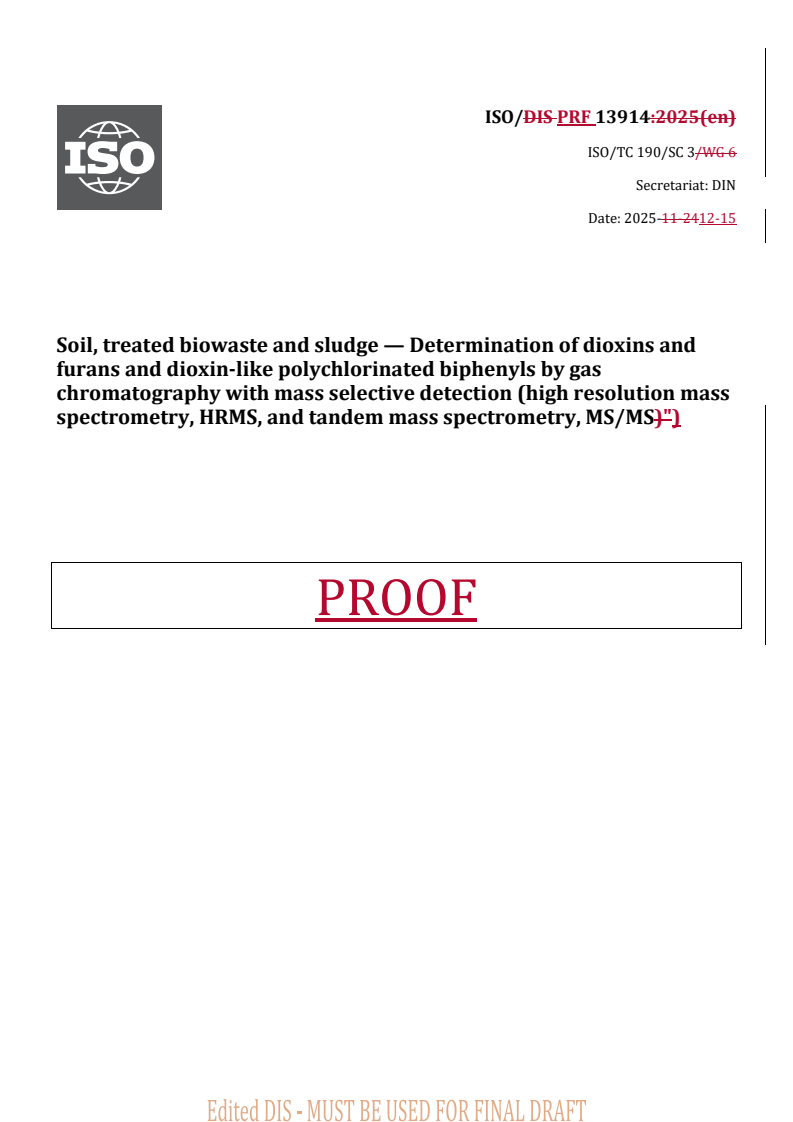 ISO

ISO/DIS PRF 13914:2025(en)

ISO/TC 190/SC 3/WG 6

Secretariat: DIN

Date: 2025-11-2412-15

Soil, treated biowaste and sludge — Determination of dioxins and furans and dioxin-like polychlorinated biphenyls by gas chromatography with mass selective detection (high resolution mass spectrometry, HRMS, and tandem mass spectrometry, MS/MS)")

PROOF

Edited DIS - MUST BE USED FOR FINAL DRAFT